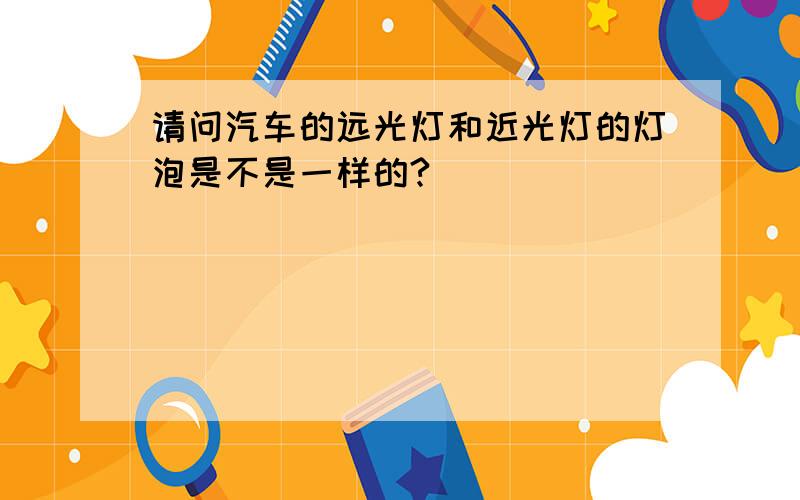 请问汽车的远光灯和近光灯的灯泡是不是一样的?